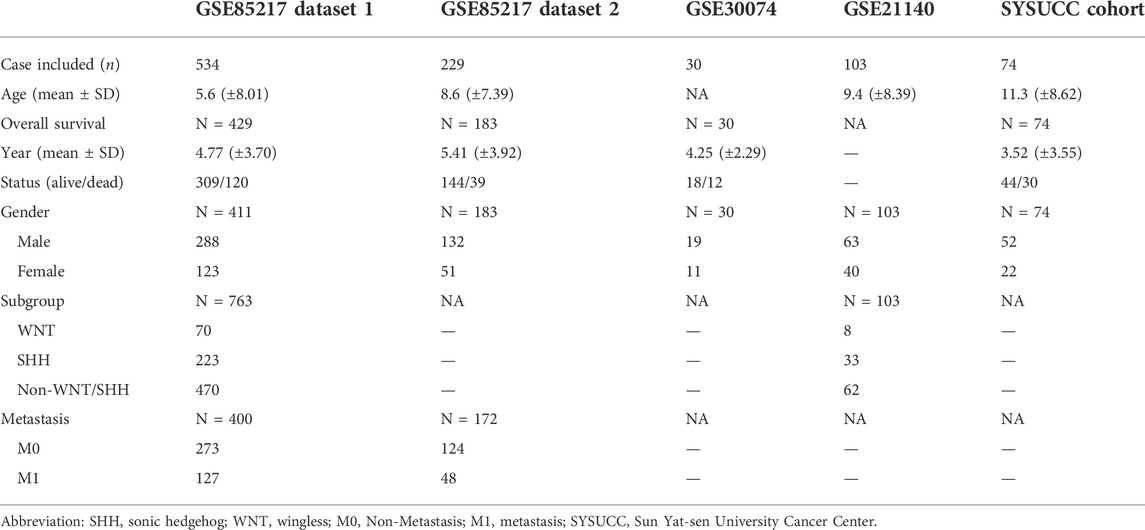 | | GSE85217 dataset 1 | GSE85217 dataset 2 | GSE30074 | GSE21140 | SYSUCC cohort |
|---|---|---|---|---|---|
| Case included ($n$) | 534 | 229 | 30 | 103 | 74 |
| Age (mean ± SD) | 5.6 (±8.01) | 8.6 (±7.39) | NA | 9.4 (±8.39) | 11.3 (±8.62) |
| Overall survival | N = 429 | N = 183 | N = 30 | NA | N = 74 |
| Year (mean ± SD) | 4.77 (±3.70) | 5.41 (±3.92) | 4.25 (±2.29) | — | 3.52 (±3.55) |
| Status (alive/dead) | 309/120 | 144/39 | 18/12 | — | 44/30 |
| Gender | N = 411 | N = 183 | N = 30 | N = 103 | N = 74 |
| Male | 288 | 132 | 19 | 63 | 52 |
| Female | 123 | 51 | 11 | 40 | 22 |
| Subgroup | N = 763 | NA | NA | N = 103 | NA |
| WNT | 70 | — | — | 8 | — |
| SHH | 223 | — | — | 33 | — |
| Non-WNT/SHH | 470 | — | — | 62 | — |
| Metastasis | N = 400 | N = 172 | NA | NA | NA |
| M0 | 273 | 124 | — | — | — |
| M1 | 127 | 48 | — | — | — |

Abbreviation: SHH, sonic hedgehog; WNT, wingless; M0, Non-Metastasis; M1, metastasis; SYSUCC, Sun Yat-sen University Cancer Center.